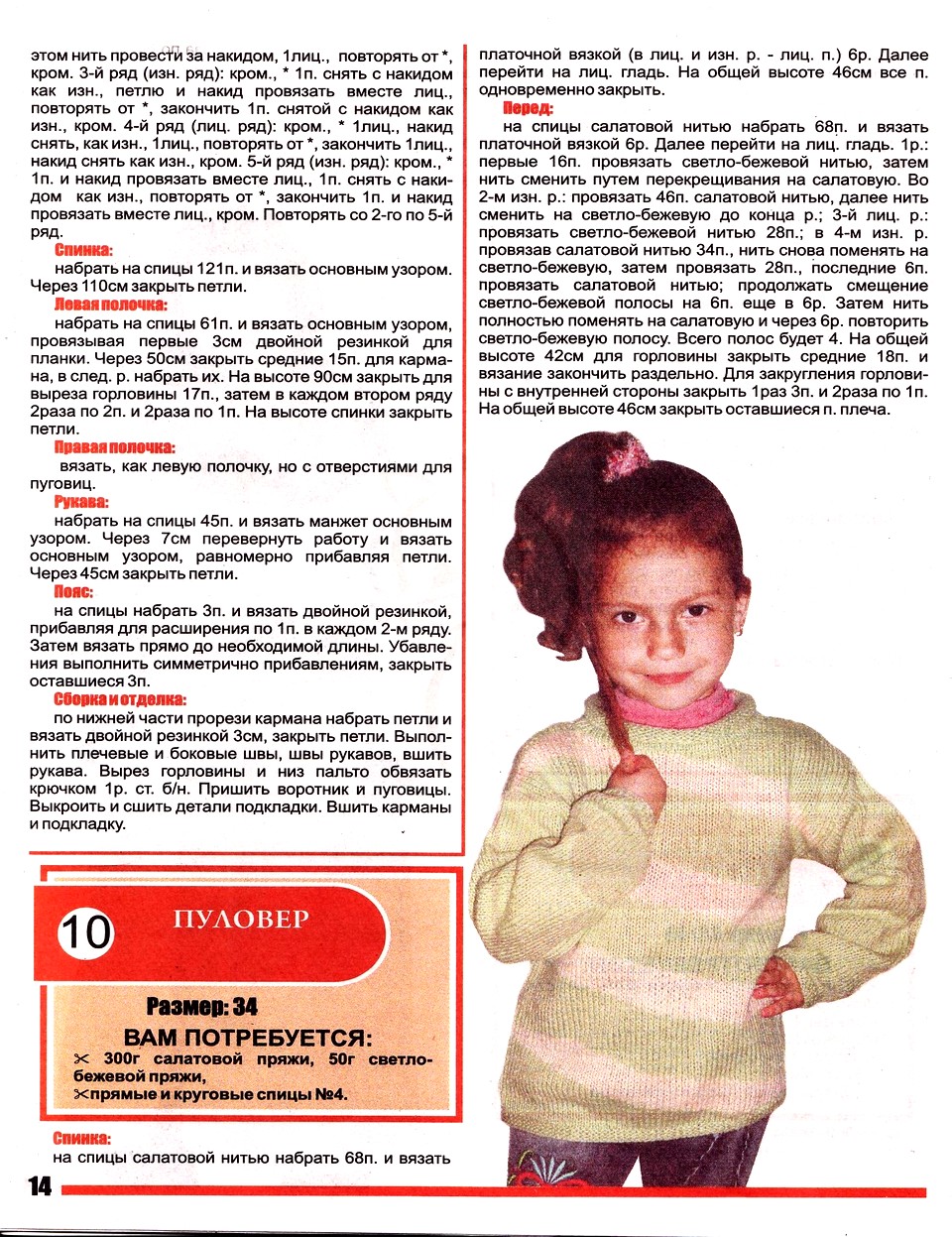 этом нить провести за накидом, 1лиц., повторять от *, кром. 3-й ряд (изн. ряд): кром., * 1п. снять с накидом как изн., петлю и накид провязать вместе лиц., повторять от *, закончить 1п. снятой с накидом как изн., кром. 4-й ряд (лиц. ряд): кром., * 1лиц., накид снять, как изн., 1лиц., повторять от *, закончить 1лиц., накид снять как изн., кром. 5-й ряд (изн. ряд): кром., * 1п. и накид провязать вместе лиц., 1п. снять с накидом как изн., повторять от *, закончить 1п. и накид провязать вместе лиц., кром. Повторять со 2-го по 5-й ряд.

Спинка:
набрать на спицы 121п. и вязать основным узором. Через 110см закрыть петли.

Левая полочка:
набрать на спицы 61п. и вязать основным узором, провязывая первые 3см двойной резинкой для планки. Через 50см закрыть средние 15п. для кармана, в след. р. набрать их. На высоте 90см закрыть для выреза горловины 17п., затем в каждом втором ряду 2раза по 2п. и 2раза по 1п. На высоте спинки закрыть петли.

Правая полочка:
вязать, как левую полочку, но с отверстиями для пуговиц.

Рукава:
набрать на спицы 45п. и вязать манжет основным узором. Через 7см перевернуть работу и вязать основным узором, равномерно прибавляя петли. Через 45см закрыть петли.

Пояс:
на спицы набрать 3п. и вязать двойной резинкой, прибавляя для расширения по 1п. в каждом 2-м ряду. Затем вязать прямо до необходимой длины. Убавления выполнить симметрично прибавлениям, закрыть оставшиеся 3п.

Сборка и отделка:
по нижней части прорези кармана набрать петли и вязать двойной резинкой 3см, закрыть петли. Выполнить плечевые и боковые швы, швы рукавов, вшить рукава. Вырез горловины и низ пальто обвязать крючком 1р. ст. б/н. Пришить воротник и пуговицы. Выкроить и сшить детали подкладки. Вшить карманы и подкладку.

10 ПУЛОВЕР

Размер: 34
ВАМ ПОТРЕБУЕТСЯ:
300г салатовой пряжи, 50г светло-бежевой пряжи,
прямые и круговые спицы №4.

Спинка:
на спицы салатовой нитью набрать 68п. и вязать платочной вязкой (в лиц. и изн. р. - лиц. п.) 6р. Далее перейти на лиц. гладь. На общей высоте 46см все п. одновременно закрыть.

Перед:
на спицы салатовой нитью набрать 68п. и вязать платочной вязкой 6р. Далее перейти на лиц. гладь. 1р.: первые 16п. провязать светло-бежевой нитью, затем нить сменить путем перекрещивания на салатовую. Во 2-м изн. р.: провязать 46п. салатовой нитью, далее нить сменить на светло-бежевую до конца р.; 3-й лиц. р.: провязать светло-бежевой нитью 28п.; в 4-м изн. р. провязав салатовой нитью 34п., нить снова поменять на светло-бежевую, затем провязать 28п., последние 6п. провязать салатовой нитью; продолжать смещение светло-бежевой полосы на 6п. еще в 6р. Затем нить полностью поменять на салатовую и через 6р. повторить светло-бежевую полосу. Всего полос будет 4. На общей высоте 42см для горловины закрыть средние 18п. и вязание закончить раздельно. Для закругления горловины с внутренней стороны закрыть 1раз 3п. и 2раза по 1п. На общей высоте 46см закрыть оставшиеся п. плеча.

14